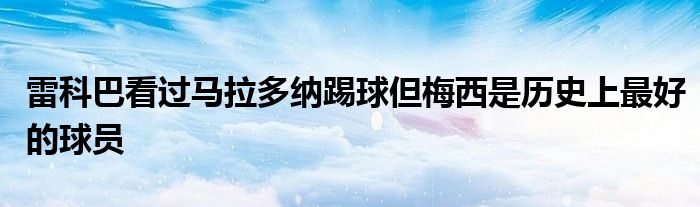 雷科巴看过马拉多纳踢球但梅西是历史上最好的球员